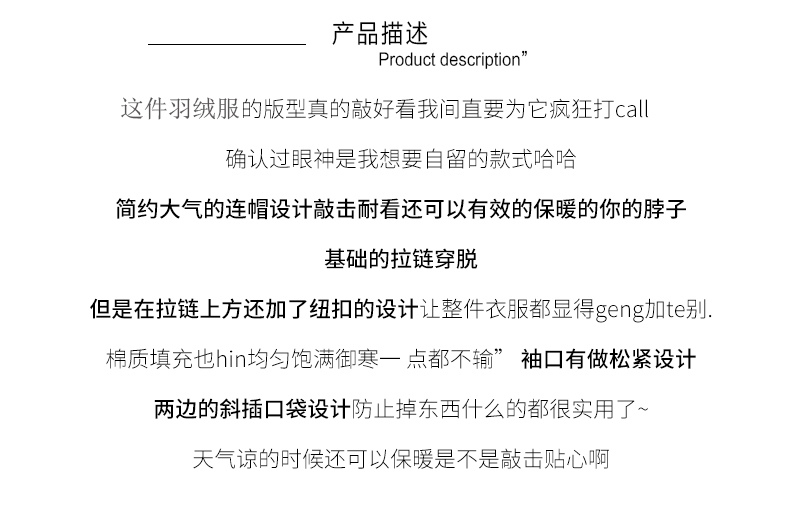 产品描述
Product description”

这件羽绒服的版型真的敲好看我间直要为它疯狂打call

确认过眼神是我想要自留的款式哈哈

简约大气的连帽设计敲击耐看还可以有效的保暖的你的脖子

基础的拉链穿脱

但是在拉链上方还加了纽扣的设计让整件衣服都显得geng加te别.

棉质填充也hin均匀饱满御寒一 点都不输” 袖口有做松紧设计

两边的斜插口袋设计防止掉东西什么的都很实用了~

天气谅的时候还可以保暖是不是敲击贴心啊